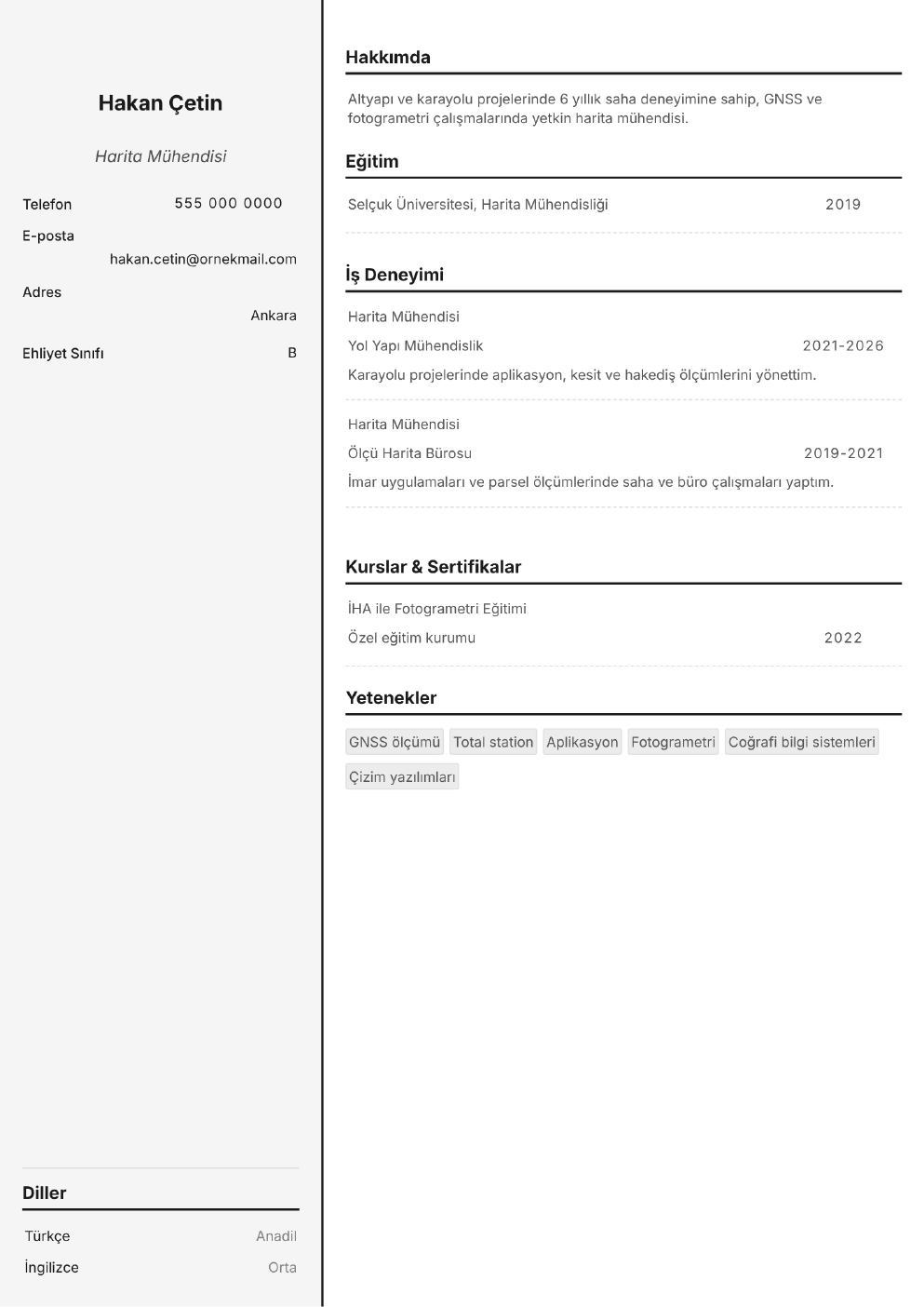 Hakan Çetin

Harita Mühendisi

Telefon 555 000 0000

E-posta
hakan.cetin@ornekmail.com

Adres
Ankara

Ehliyet Sınıfı B

Diller

Türkçe Anadil

İngilizce Orta

Hakkımda

Altyapı ve karayolu projelerinde 6 yıllık saha deneyimine sahip, GNSS ve fotogrametri çalışmalarında yetkin harita mühendisi.

Eğitim

Selçuk Üniversitesi, Harita Mühendisliği 2019

İş Deneyimi

Harita Mühendisi

Yol Yapı Mühendislik 2021-2026

Karayolu projelerinde aplikasyon, kesit ve hakediş ölçümlerini yönettim.

Harita Mühendisi

Ölçü Harita Bürosu 2019-2021

İmar uygulamaları ve parsel ölçümlerinde saha ve büro çalışmaları yaptım.

Kurslar & Sertifikalar

İHA ile Fotogrametri Eğitimi

Özel eğitim kurumu 2022

Yetenekler

GNSS ölçümü Total station Aplikasyon Fotogrametri Coğrafi bilgi sistemleri Çizim yazılımları